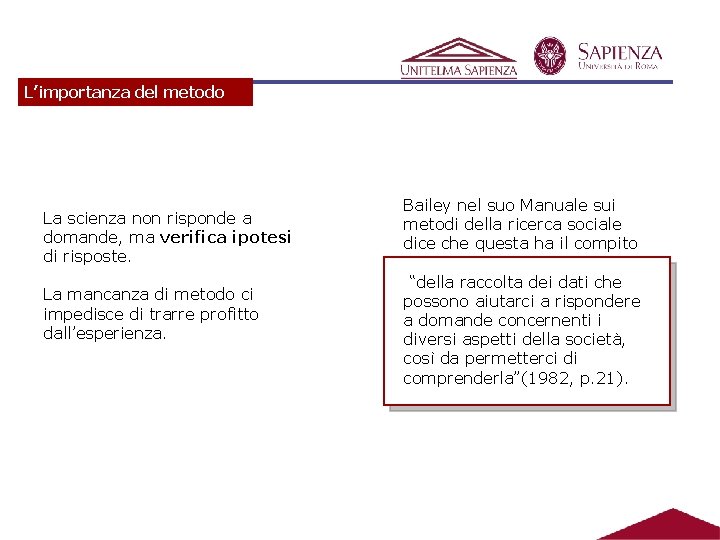 UNITELMA SAPIENZA

SAPIENZA
UNIVERSITÀ DI ROMA

L'importanza del metodo

La scienza non risponde a domande, ma verifica ipotesi di risposte.

La mancanza di metodo ci impedisce di trarre profitto dall'esperienza.

Bailey nel suo Manuale sui metodi della ricerca sociale dice che questa ha il compito

"della raccolta dei dati che possono aiutarci a rispondere a domande concernenti i diversi aspetti della società, così da permetterci di comprenderla"(1982, p.21).